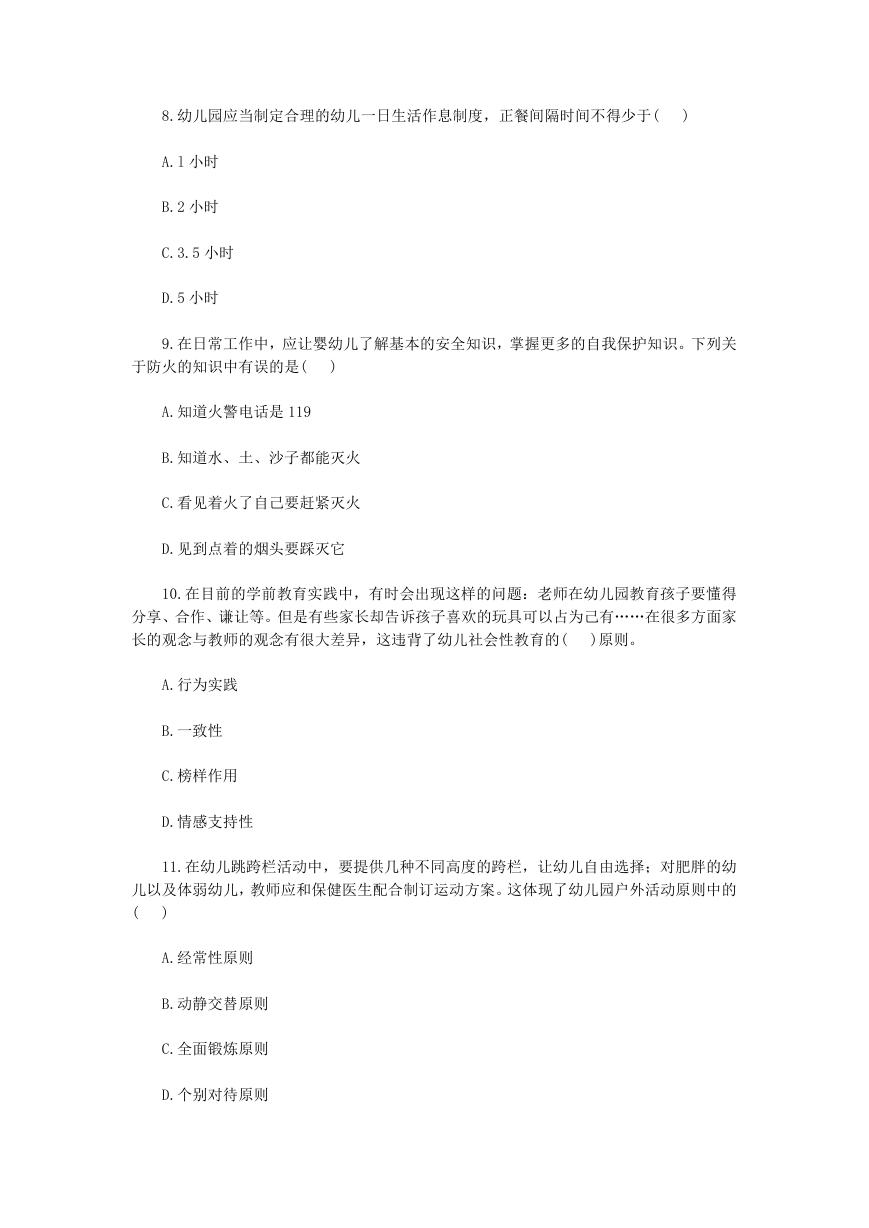 8.幼儿园应当制定合理的幼儿一日生活作息制度，正餐间隔时间不得少于(　　)

A.1 小时

B.2 小时

C.3.5 小时

D.5 小时

9.在日常工作中，应让婴幼儿了解基本的安全知识，掌握更多的自我保护知识。下列关于防火的知识中有误的是(　　)

A.知道火警电话是 119

B.知道水、土、沙子都能灭火

C.看见着火了自己要赶紧灭火

D.见到点着的烟头要踩灭它

10.在目前的学前教育实践中，有时会出现这样的问题：老师在幼儿园教育孩子要懂得分享、合作、谦让等。但是有些家长却告诉孩子喜欢的玩具可以占为己有……在很多方面家长的观念与教师的观念有很大差异，这违背了幼儿社会性教育的(　　)原则。

A.行为实践

B.一致性

C.榜样作用

D.情感支持性

11.在幼儿跳跨栏活动中，要提供几种不同高度的跨栏，让幼儿自由选择；对肥胖的幼儿以及体弱幼儿，教师应和保健医生配合制订运动方案。这体现了幼儿园户外活动原则中的(　　)

A.经常性原则

B.动静交替原则

C.全面锻炼原则

D.个别对待原则